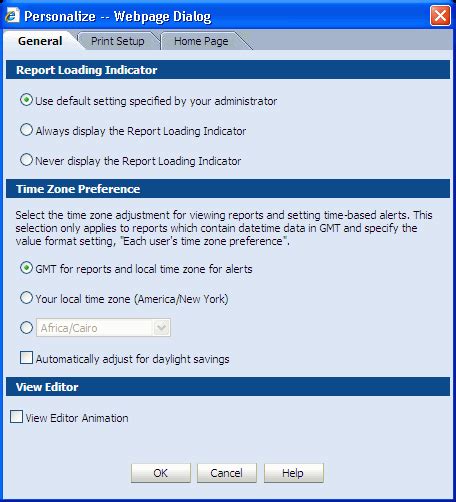 Personalize -- Webpage Dialog

General
Print Setup
Home Page

Report Loading Indicator

Use default setting specified by your administrator

Always display the Report Loading Indicator

Never display the Report Loading Indicator

Time Zone Preference

Select the time zone adjustment for viewing reports and setting time-based alerts. This selection only applies to reports which contain datetime data in GMT and specify the value format setting, "Each user's time zone preference".

GMT for reports and local time zone for alerts

Your local time zone (America/New York)

Africa/Cairo

Automatically adjust for daylight savings

View Editor

View Editor Animation

OK
Cancel
Help